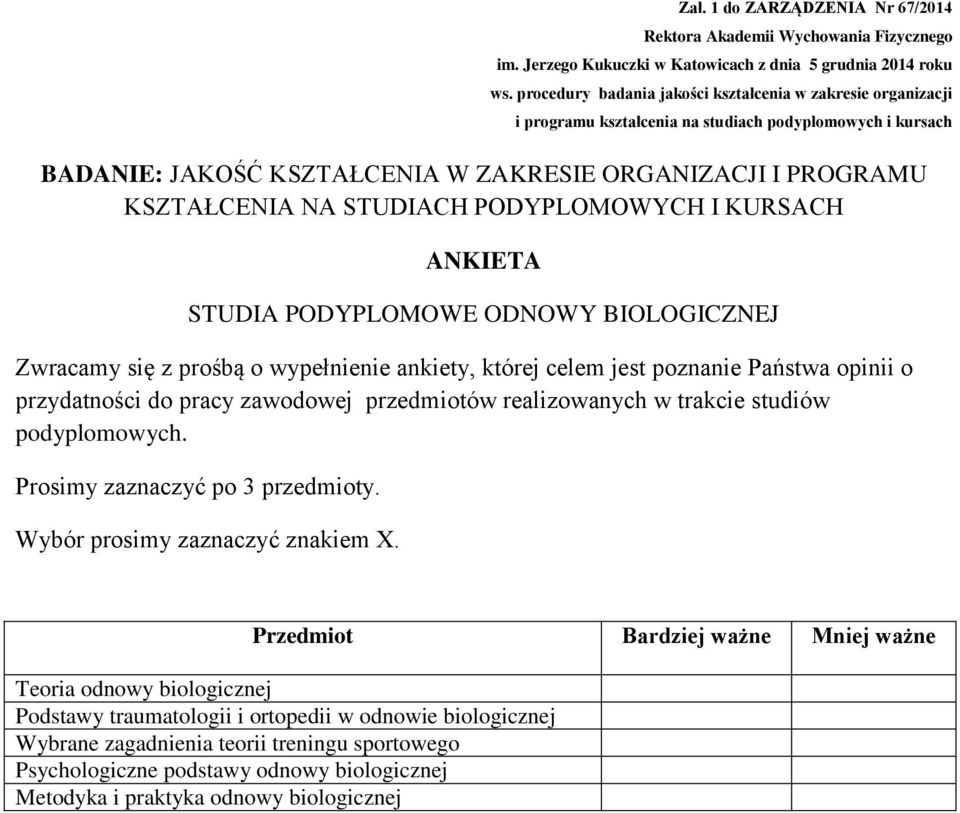 Zał. 1 do ZARZĄDZENIA Nr 67/2014
Rektora Akademii Wychowania Fizycznego
im. Jerzego Kukuczki w Katowicach z dnia 5 grudnia 2014 roku
ws. procedury badania jakości kształcenia w zakresie organizacji
i programu kształcenia na studiach podyplomowych i kursach

BADANIE: JAKOŚĆ KSZTAŁCENIA W ZAKRESIE ORGANIZACJI I PROGRAMU KSZTAŁCENIA NA STUDIACH PODYPLOMOWYCH I KURSACH

ANKIETA

STUDIA PODYPLOMOWE ODNOWY BIOLOGICZNEJ

Zwracamy się z prośbą o wypełnienie ankiety, której celem jest poznanie Państwa opinii o przydatności do pracy zawodowej przedmiotów realizowanych w trakcie studiów podyplomowych.

Prosimy zaznaczyć po 3 przedmioty.

Wybór prosimy zaznaczyć znakiem X.

| Przedmiot | Bardziej ważne | Mniej ważne |
|---|---|---|
| Teoria odnowy biologicznej | | |
| Podstawy traumatologii i ortopedii w odnowie biologicznej | | |
| Wybrane zagadnienia teorii treningu sportowego | | |
| Psychologiczne podstawy odnowy biologicznej | | |
| Metodyka i praktyka odnowy biologicznej | | |